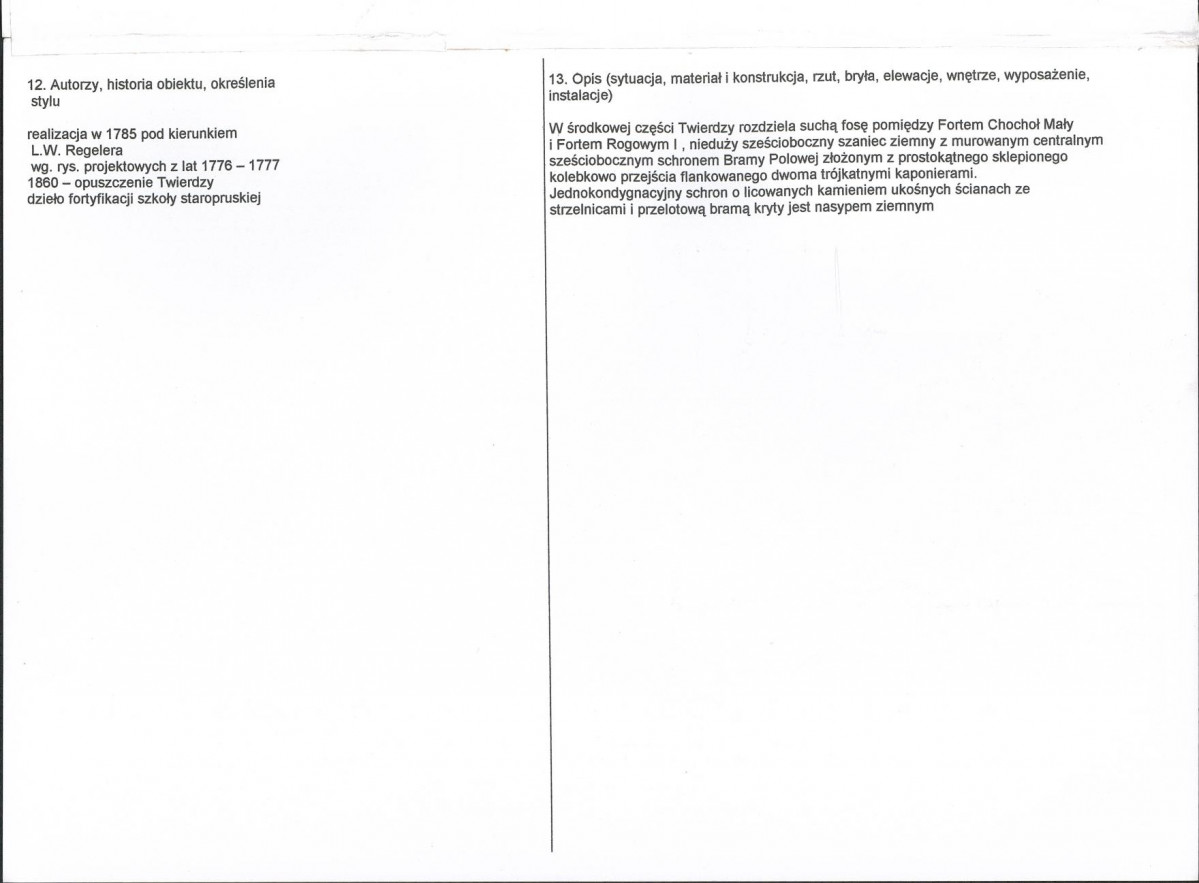 12. Autorzy, historia obiektu, określenia stylu

realizacja w 1785 pod kierunkiem
L.W. Regelera
wg. rys. projektowych z lat 1776 – 1777
1860 – opuszczenie Twierdzy
dzieło fortyfikacji szkoły staropruskiej

13. Opis (sytuacja, materiał i konstrukcja, rzut, bryła, elewacje, wnętrze, wyposażenie, instalacje)

W środkowej części Twierdzy rozdziela suchą fosę pomiędzy Fortem Chochoł Mały i Fortem Rogowym I , nieduży sześcioboczny szaniec ziemny z murowanym centralnym sześciobocznym schronem Bramy Polowej złożonym z prostokątnego sklepionego kolebkowo przejścia flankowanego dwoma trójkatnymi kaponierami. Jednokondygnacyjny schron o licowanych kamieniem ukośnych ścianach ze strzelnicami i przelotową bramą kryty jest nasypem ziemnym